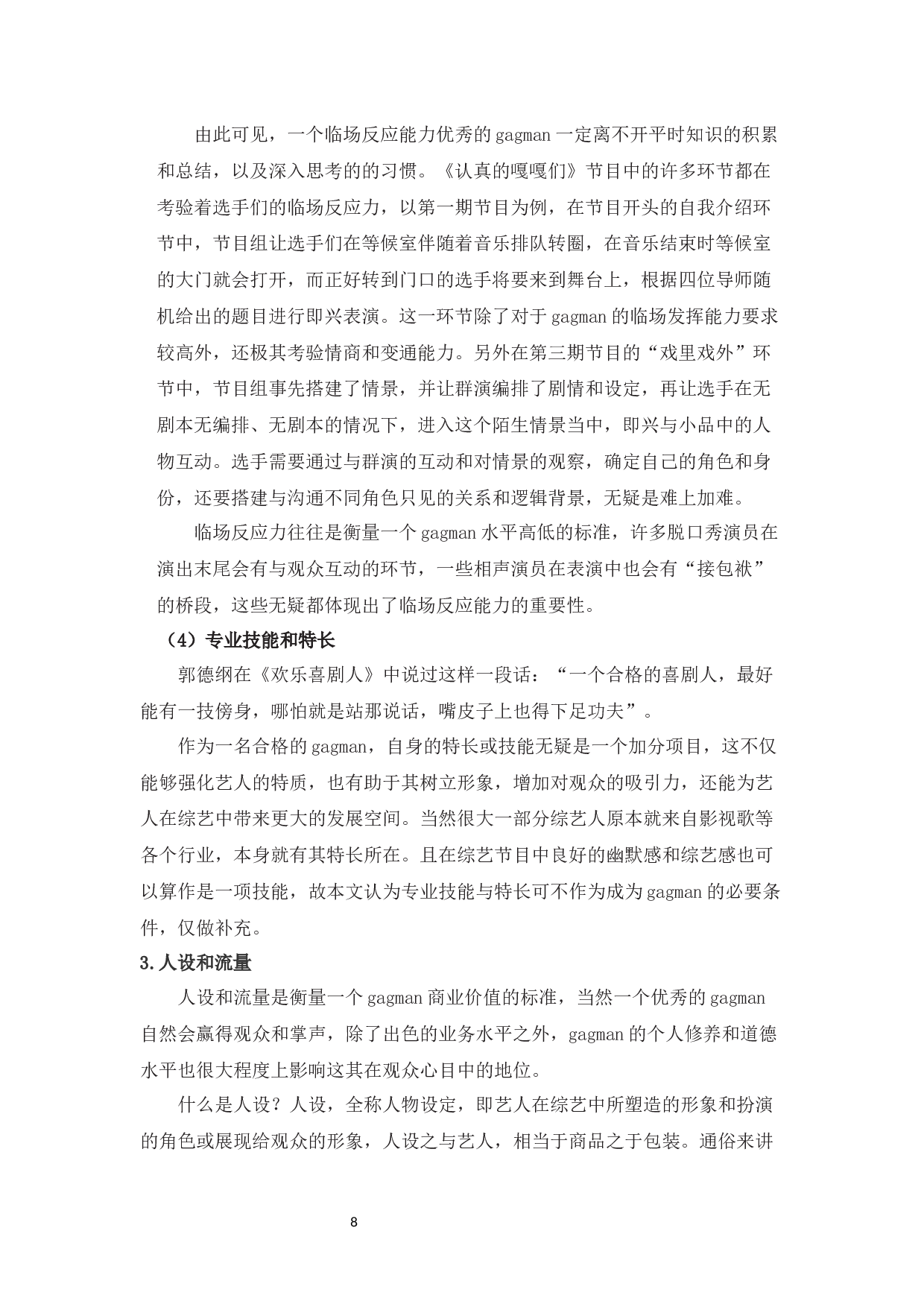 由此可见，一个临场反应能力优秀的 gagman 一定离不开平时知识的积累和总结，以及深入思考的的习惯。《认真的嘎嘎们》节目中的许多环节都在考验着选手们的临场反应力，以第一期节目为例，在节目开头的自我介绍环节中，节目组让选手们在等候室伴随着音乐排队转圈，在音乐结束时等候室的大门就会打开，而正好转到门口的选手将要来到舞台上，根据四位导师随机给出的题目进行即兴表演。这一环节除了对于 gagman 的临场发挥能力要求较高外，还极其考验情商和变通能力。另外在第三期节目的“戏里戏外”环节中，节目组事先搭建了情景，并让群演编排了剧情和设定，再让选手在无剧本无编排、无剧本的情况下，进入这个陌生情景当中，即兴与小品中的人物互动。选手需要通过与群演的互动和对情景的观察，确定自己的角色和身份，还要搭建与沟通不同角色只见的关系和逻辑背景，无疑是难上加难。

临场反应力往往是衡量一个 gagman 水平高低的标准，许多脱口秀演员在演出末尾会有与观众互动的环节，一些相声演员在表演中也会有“接包袱”的桥段，这些无疑都体现出了临场反应能力的重要性。

（4）专业技能和特长

郭德纲在《欢乐喜剧人》中说过这样一段话：“一个合格的喜剧人，最好能有一技傍身，哪怕就是站那说话，嘴皮子上也得下足功夫”。

作为一名合格的 gagman，自身的特长或技能无疑是一个加分项目，这不仅能够强化艺人的特质，也有助于其树立形象，增加对观众的吸引力，还能为艺人在综艺中带来更大的发展空间。当然很大一部分综艺人原本就来自影视歌等各个行业，本身就有其特长所在。且在综艺节目中良好的幽默感和综艺感也可以算作是一项技能，故本文认为专业技能与特长可不作为成为 gagman 的必要条件，仅做补充。

3.人设和流量

人设和流量是衡量一个 gagman 商业价值的标准，当然一个优秀的 gagman 自然会赢得观众和掌声，除了出色的业务水平之外，gagman 的个人修养和道德水平也很大程度上影响这其在观众心目中的地位。

什么是人设？人设，全称人物设定，即艺人在综艺中所塑造的形象和扮演的角色或展现给观众的形象，人设之与艺人，相当于商品之于包装。通俗来讲

8